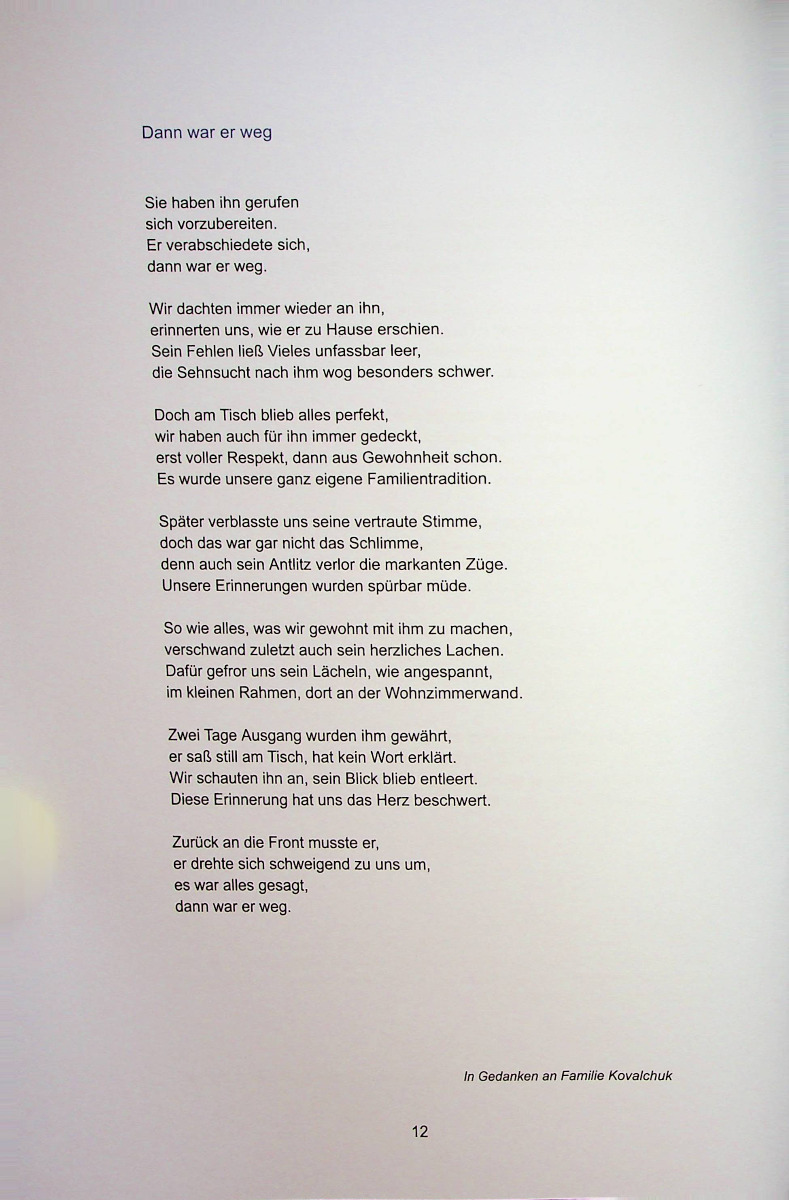 Dann war er weg

Sie haben ihn gerufen
sich vorzubereiten.
Er verabschiedete sich,
dann war er weg.

Wir dachten immer wieder an ihn,
erinnerten uns, wie er zu Hause erschien.
Sein Fehlen ließ Vieles unfassbar leer,
die Sehnsucht nach ihm wog besonders schwer.

Doch am Tisch blieb alles perfekt,
wir haben auch für ihn immer gedeckt,
erst voller Respekt, dann aus Gewohnheit schon.
Es wurde unsere ganz eigene Familientradition.

Später verblasste uns seine vertraute Stimme,
doch das war gar nicht das Schlimme,
denn auch sein Antlitz verlor die markanten Züge.
Unsere Erinnerungen wurden spürbar müde.

So wie alles, was wir gewohnt mit ihm zu machen,
verschwand zuletzt auch sein herzliches Lachen.
Dafür gefror uns sein Lächeln, wie angespannt,
im kleinen Rahmen, dort an der Wohnzimmerwand.

Zwei Tage Ausgang wurden ihm gewährt,
er saß still am Tisch, hat kein Wort erklärt.
Wir schauten ihn an, sein Blick blieb entleert.
Diese Erinnerung hat uns das Herz beschwert.

Zurück an die Front musste er,
er drehte sich schweigend zu uns um,
es war alles gesagt,
dann war er weg.

In Gedanken an Familie Kovalchuk

12